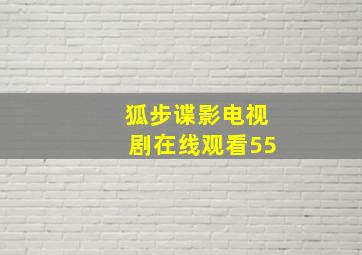 狐步谍影电视剧在线观看55